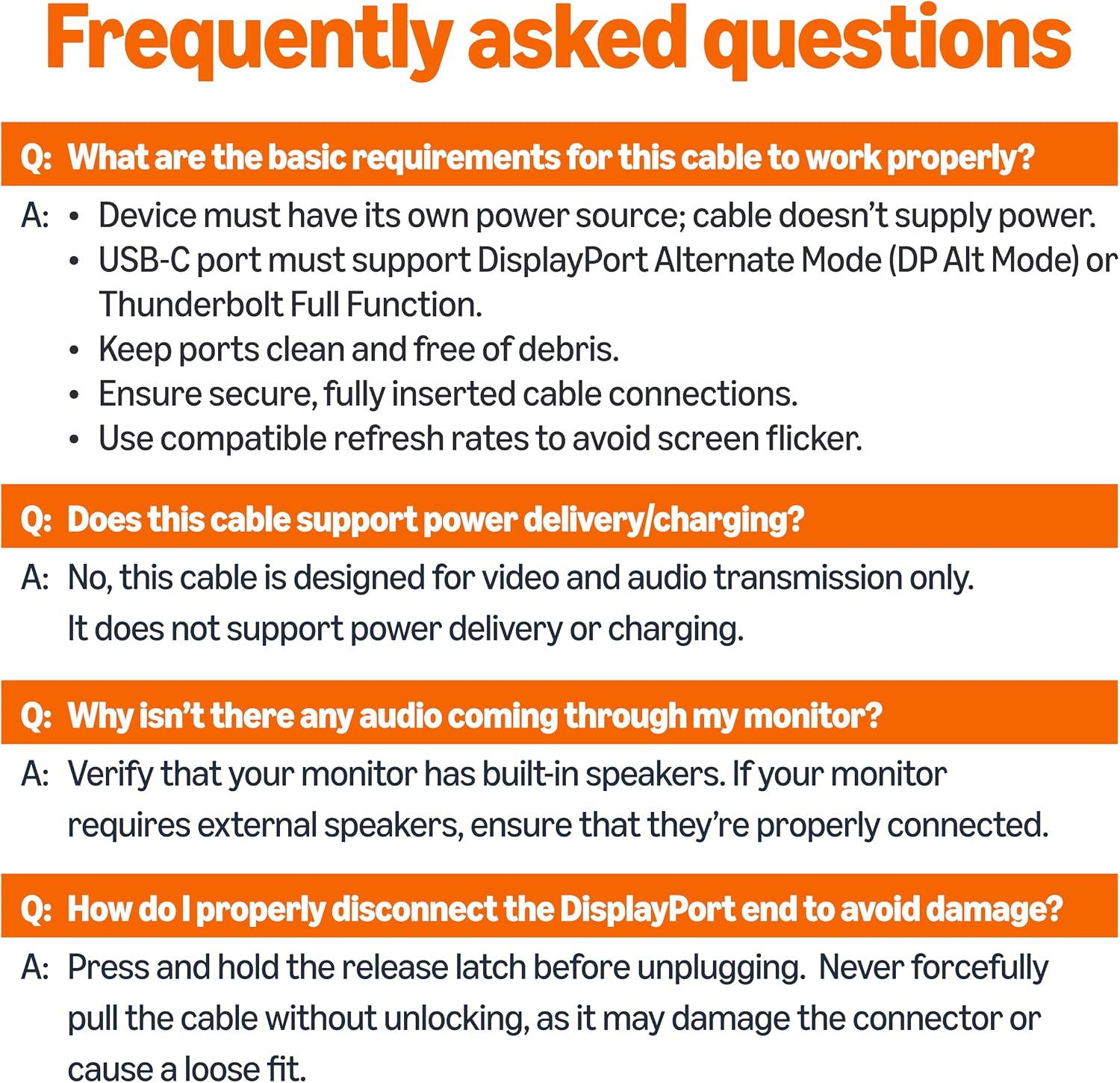 Frequently asked questions

Q: What are the basic requirements for this cable to work properly?

A: • Device must have its own power source; cable doesn't supply power.
• USB-C port must support DisplayPort Alternate Mode (DP Alt Mode) or Thunderbolt Full Function.
• Keep ports clean and free of debris.
• Ensure secure, fully inserted cable connections.
• Use compatible refresh rates to avoid screen flicker.

Q: Does this cable support power delivery/charging?

A: No, this cable is designed for video and audio transmission only. It does not support power delivery or charging.

Q: Why isn't there any audio coming through my monitor?

A: Verify that your monitor has built-in speakers. If your monitor requires external speakers, ensure that they're properly connected.

Q: How do I properly disconnect the DisplayPort end to avoid damage?

A: Press and hold the release latch before unplugging. Never forcefully pull the cable without unlocking, as it may damage the connector or cause a loose fit.